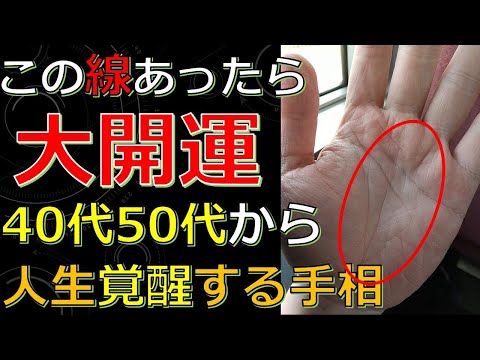 この線あったら
大開運
40代50代から
人生覚醒する手相